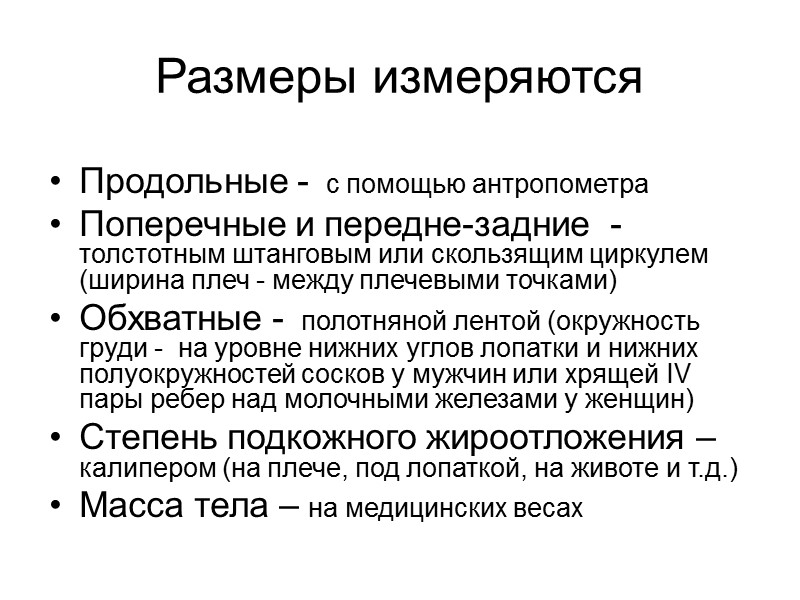 Размеры измеряются

• Продольные - с помощью антропометра
• Поперечные и передне-задние - толстотным штанговым или скользящим циркулем (ширина плеч - между плечевыми точками)
• Обхватные - полотняной лентой (окружность груди - на уровне нижних углов лопатки и нижних полуокружностей сосков у мужчин или хрящей IV пары ребер над молочными железами у женщин)
• Степень подкожного жироотложения – калипером (на плече, под лопаткой, на животе и т.д.)
• Масса тела – на медицинских весах